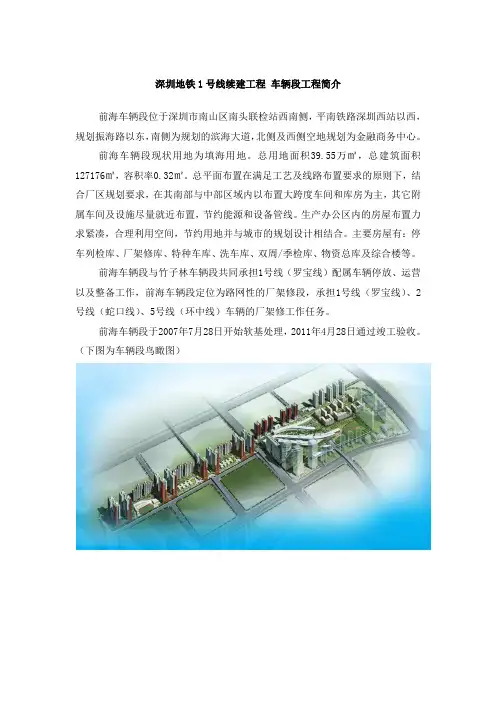 深圳地铁1号线续建工程 车辆段工程简介

前海车辆段位于深圳市南山区南头联检站西南侧，平南铁路深圳西站以西，规划振海路以东，南侧为规划的滨海大道，北侧及西侧空地规划为金融商务中心。

前海车辆段现状用地为填海用地。总用地面积39.55万㎡，总建筑面积127176㎡，容积率0.32㎡。总平面布置在满足工艺及线路布置要求的原则下，结合厂区规划要求，在其南部与中部区域内以布置大跨度车间和库房为主，其它附属车间及设施尽量就近布置，节约能源和设备管线。生产办公区内的房屋布置力求紧凑，合理利用空间，节约用地并与城市的规划设计相结合。主要房屋有：停车列检库、厂架修库、特种车库、洗车库、双周/季检库、物资总库及综合楼等。

前海车辆段与竹子林车辆段共同承担1号线（罗宝线）配属车辆停放、运营以及整备工作，前海车辆段定位为路网性的厂架修段，承担1号线（罗宝线）、2号线（蛇口线）、5号线（环中线）车辆的厂架修工作任务。

前海车辆段于2007年7月28日开始软基处理，2011年4月28日通过竣工验收。（下图为车辆段鸟瞰图）